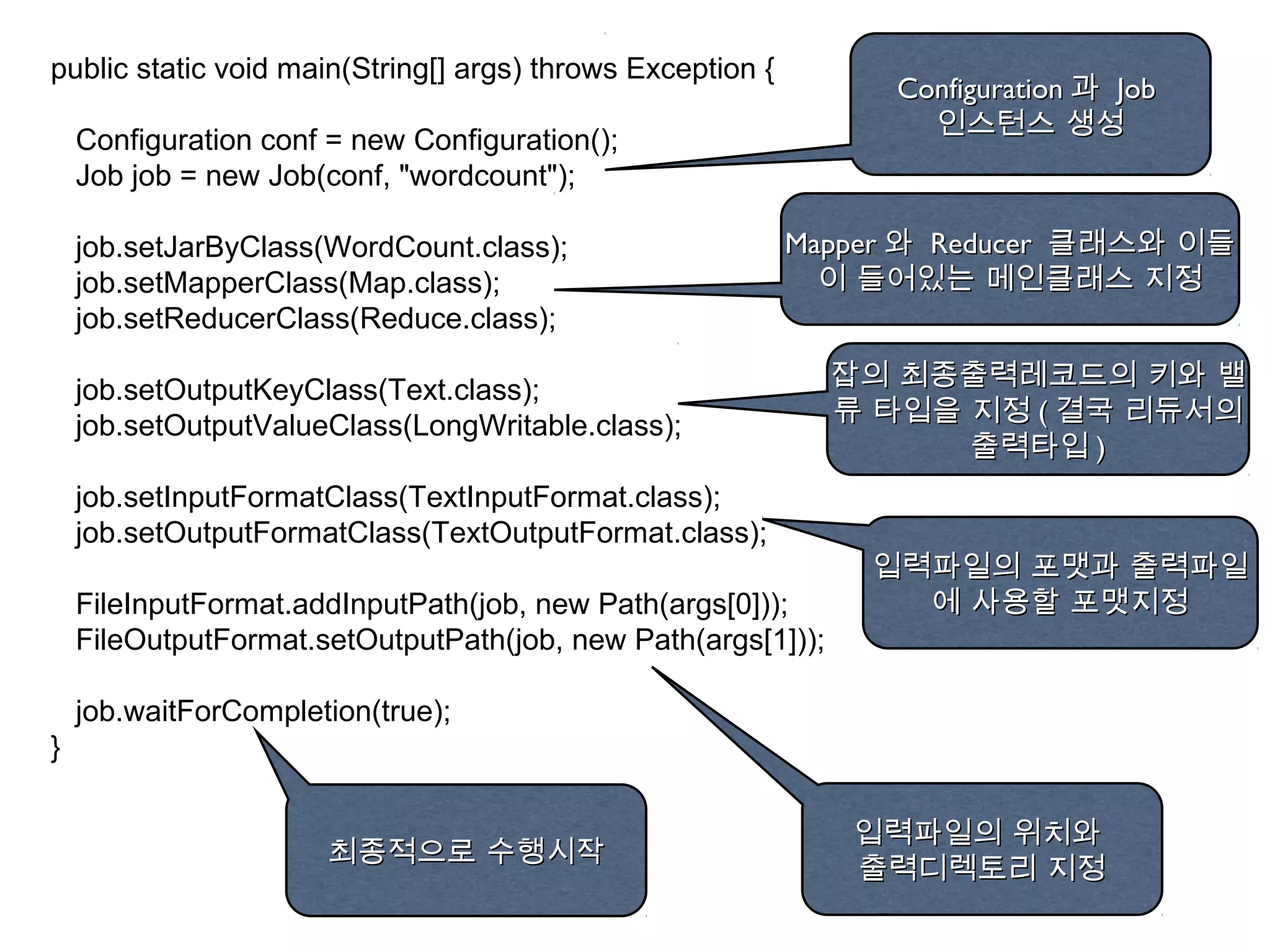 public static void main(String[] args) throws Exception {

Configuration conf = new Configuration();
Job job = new Job(conf, "wordcount");

job.setJarByClass(WordCount.class);
job.setMapperClass(Map.class);
job.setReducerClass(Reduce.class);

job.setOutputKeyClass(Text.class);
job.setOutputValueClass(LongWritable.class);

job.setInputFormatClass(TextInputFormat.class);
job.setOutputFormatClass(TextOutputFormat.class);

FileInputFormat.addInputPath(job, new Path(args[0]));
FileOutputFormat.setOutputPath(job, new Path(args[1]));

job.waitForCompletion(true);
}

Configuration 과 Job 인스턴스 생성

Mapper 와 Reducer 클래스와 이들이 들어있는 메인클래스 지정

잡의 최종출력레코드의 키와 밸류 타입을 지정 ( 결국 리듀서의 출력타입 )

입력파일의 포맷과 출력파일에 사용할 포맷지정

최종적으로 수행시작

입력파일의 위치와 출력디렉토리 지정